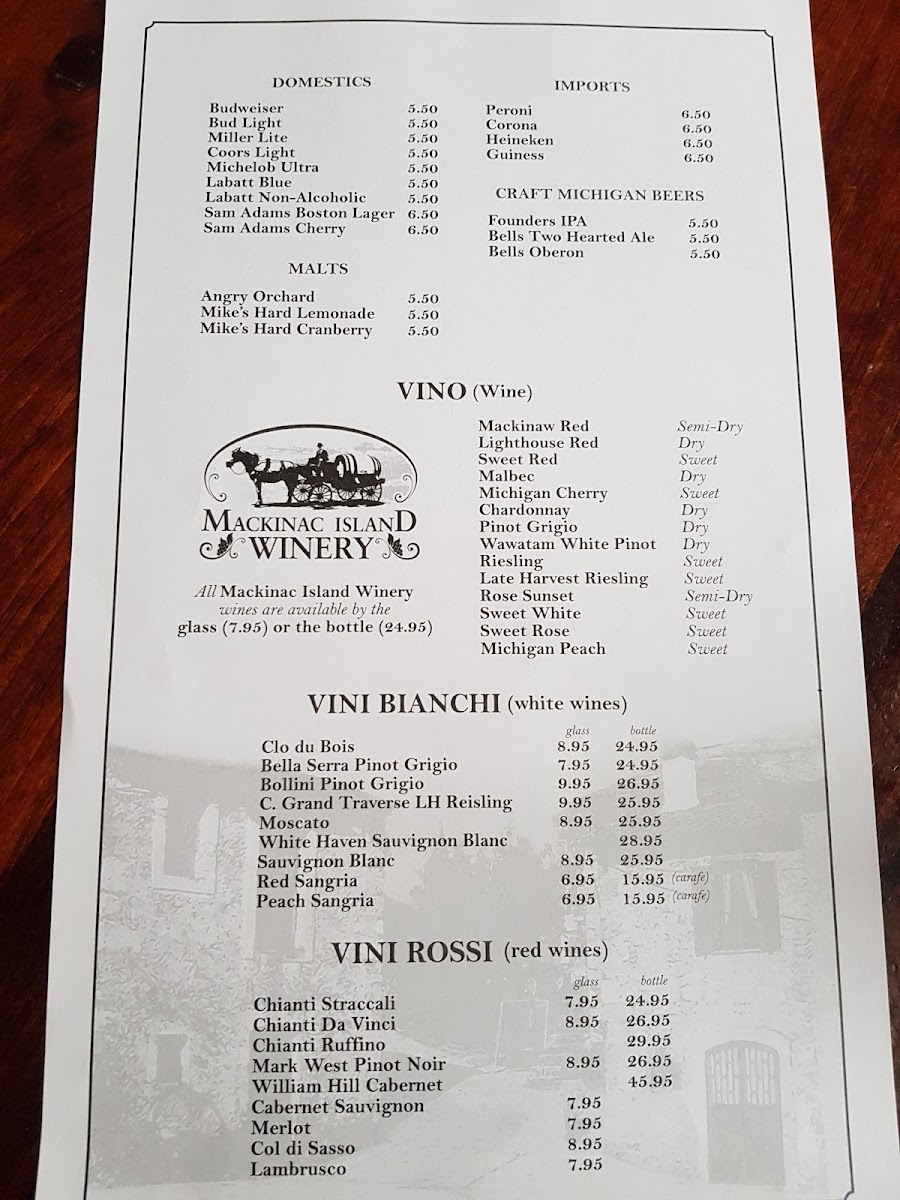 DOMESTICS

| | |
|---|---|
| Budweiser | 5.50 |
| Bud Light | 5.50 |
| Miller Lite | 5.50 |
| Coors Light | 5.50 |
| Michelob Ultra | 5.50 |
| Labatt Blue | 5.50 |
| Labatt Non-Alcoholic | 5.50 |
| Sam Adams Boston Lager | 6.50 |
| Sam Adams Cherry | 6.50 |

MALTS

| | |
|---|---|
| Angry Orchard | 5.50 |
| Mike's Hard Lemonade | 5.50 |
| Mike's Hard Cranberry | 5.50 |

IMPORTS

| | |
|---|---|
| Peroni | 6.50 |
| Corona | 6.50 |
| Heineken | 6.50 |
| Guiness | 6.50 |

CRAFT MICHIGAN BEERS

| | |
|---|---|
| Founders IPA | 5.50 |
| Bells Two Hearted Ale | 5.50 |
| Bells Oberon | 5.50 |

VINO (Wine)

MACKINAC ISLAND WINERY

All Mackinac Island Winery wines are available by the glass (7.95) or the bottle (24.95)

| | |
|---|---|
| Mackinaw Red | Semi-Dry |
| Lighthouse Red | Dry |
| Sweet Red | Sweet |
| Malbec | Dry |
| Michigan Cherry | Sweet |
| Chardonnay | Dry |
| Pinot Grigio | Dry |
| Wawatam White Pinot | Dry |
| Riesling | Sweet |
| Late Harvest Riesling | Sweet |
| Rose Sunset | Semi-Dry |
| Sweet White | Sweet |
| Sweet Rose | Sweet |
| Michigan Peach | Sweet |

VINI BIANCHI (white wines)

| | glass | bottle |
|---|---|---|
| Clo du Bois | 8.95 | 24.95 |
| Bella Serra Pinot Grigio | 7.95 | 24.95 |
| Bollini Pinot Grigio | 9.95 | 26.95 |
| C. Grand Traverse LH Reisling | 9.95 | 25.95 |
| Moscato | 8.95 | 25.95 |
| White Haven Sauvignon Blanc | | 28.95 |
| Sauvignon Blanc | 8.95 | 25.95 |
| Red Sangria | 6.95 | 15.95 (carafe) |
| Peach Sangria | 6.95 | 15.95 (carafe) |

VINI ROSSI (red wines)

| | glass | bottle |
|---|---|---|
| Chianti Straccali | 7.95 | 24.95 |
| Chianti Da Vinci | 8.95 | 26.95 |
| Chianti Ruffino | | 29.95 |
| Mark West Pinot Noir | 8.95 | 26.95 |
| William Hill Cabernet | | 45.95 |
| Cabernet Sauvignon | 7.95 | |
| Merlot | 7.95 | |
| Col di Sasso | 8.95 | |
| Lambrusco | 7.95 | |